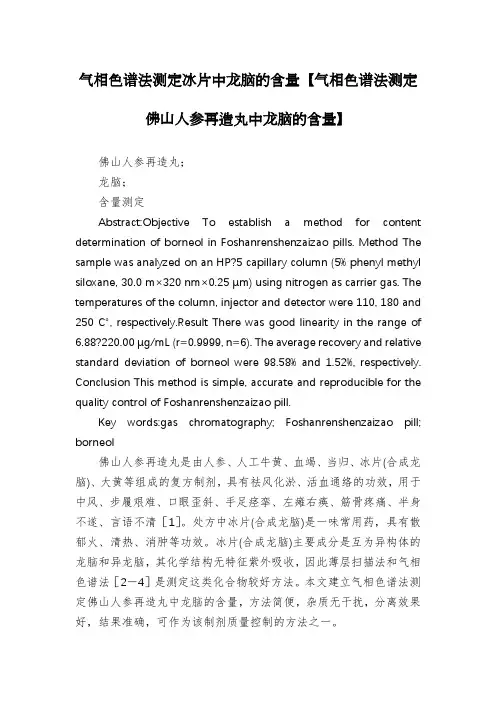 气相色谱法测定冰片中龙脑的含量【气相色谱法测定佛山人参再造丸中龙脑的含量】

佛山人参再造丸;

龙脑;

含量测定

Abstract:Objective To establish a method for content determination of borneol in Foshanrenshenzaizao pills. Method The sample was analyzed on an HP?5 capillary column (5% phenyl methyl siloxane, 30.0 m×320 nm×0.25 μm) using nitrogen as carrier gas. The temperatures of the column, injector and detector were 110, 180 and 250 C°, respectively.Result There was good linearity in the range of 6.88?220.00 μg/mL (r=0.9999, n=6). The average recovery and relative standard deviation of borneol were 98.58% and 1.52%, respectively. Conclusion This method is simple, accurate and reproducible for the quality control of Foshanrenshenzaizao pill.

Key words:gas chromatography; Foshanrenshenzaizao pill; borneol

佛山人参再造丸是由人参、人工牛黄、血竭、当归、冰片(合成龙脑)、大黄等组成的复方制剂,具有祛风化淤、活血通络的功效,用于中风、步履艰难、口眼歪斜、手足痉挛、左瘫右痪、筋骨疼痛、半身不遂、言语不清[1]。处方中冰片(合成龙脑)是一味常用药,具有散郁火、清热、消肿等功效。冰片(合成龙脑)主要成分是互为异构体的龙脑和异龙脑,其化学结构无特征紫外吸收,因此薄层扫描法和气相色谱法[2-4]是测定这类化合物较好方法。本文建立气相色谱法测定佛山人参再造丸中龙脑的含量,方法简便,杂质无干扰,分离效果好,结果准确,可作为该制剂质量控制的方法之一。